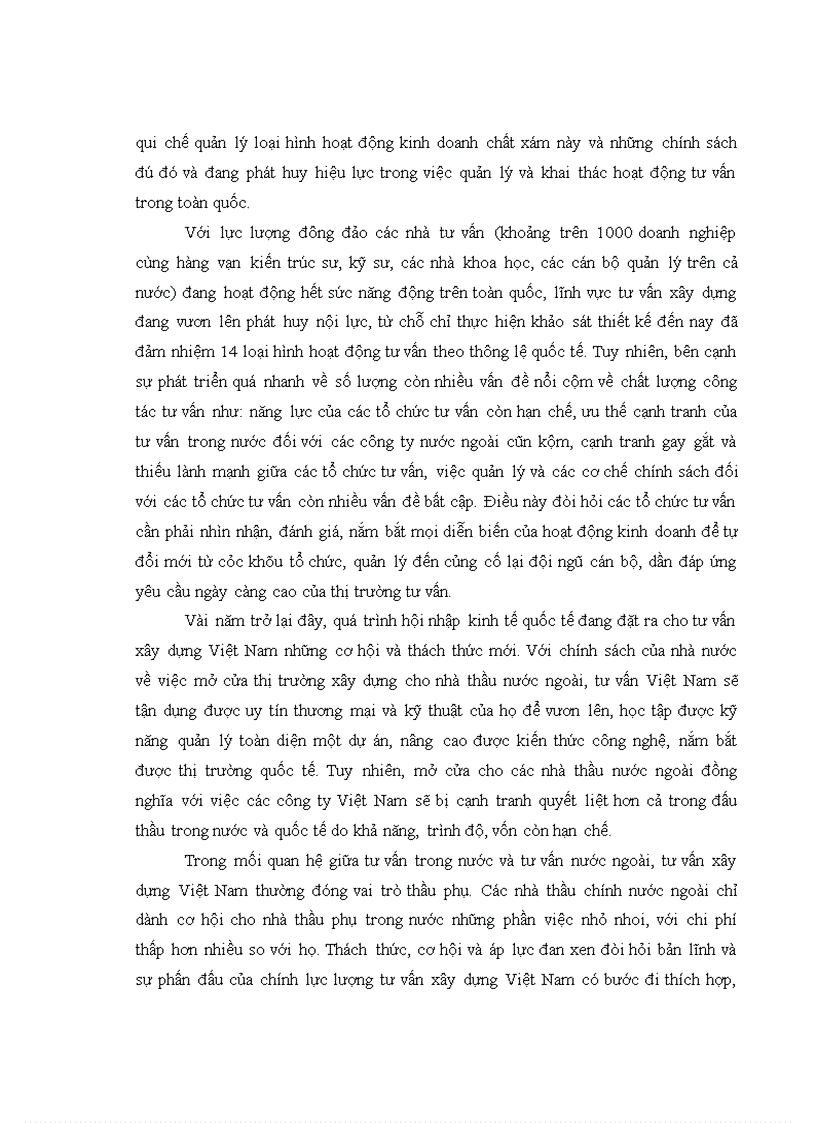 qui chế quản lý loại hình hoạt động kinh doanh chất xám này và những chính sách đú đó và đang phát huy hiệu lực trong việc quản lý và khai thác hoạt động tư vấn trong toàn quốc.

Với lực lượng đông đảo các nhà tư vấn (khoảng trên 1000 doanh nghiệp cùng hàng vạn kiến trúc sư, kỹ sư, các nhà khoa học, các cán bộ quản lý trên cả nước) đang hoạt động hết sức năng động trên toàn quốc, lĩnh vực tư vấn xây dựng đang vươn lên phát huy nội lực, từ chỗ chỉ thực hiện khảo sát thiết kế đến nay đã đảm nhiệm 14 loại hình hoạt động tư vấn theo thông lệ quốc tế. Tuy nhiên, bên cạnh sự phát triển quá nhanh về số lượng còn nhiều vấn đề nổi cộm về chất lượng công tác tư vấn như: năng lực của các tổ chức tư vấn còn hạn chế, ưu thế cạnh tranh của tư vấn trong nước đối với các công ty nước ngoài cũn kộm, cạnh tranh gay gắt và thiếu lành mạnh giữa các tổ chức tư vấn, việc quản lý và các cơ chế chính sách đối với các tổ chức tư vấn còn nhiều vấn đề bất cập. Điều này đòi hỏi các tổ chức tư vấn cần phải nhìn nhận, đánh giá, nắm bắt mọi diễn biến của hoạt động kinh doanh để tự đổi mới từ cỏc khõu tổ chức, quản lý đến củng cố lại đội ngũ cán bộ, dần đáp ứng yêu cầu ngày càng cao của thị trường tư vấn.

Vài năm trở lại đây, quá trình hội nhập kinh tế quốc tế đang đặt ra cho tư vấn xây dựng Việt Nam những cơ hội và thách thức mới. Với chính sách của nhà nước về việc mở cửa thị trường xây dựng cho nhà thầu nước ngoài, tư vấn Việt Nam sẽ tận dụng được uy tín thương mại và kỹ thuật của họ để vươn lên, học tập được kỹ năng quản lý toàn diện một dự án, nâng cao được kiến thức công nghệ, nắm bắt được thị trường quốc tế. Tuy nhiên, mở cửa cho các nhà thầu nước ngoài đồng nghĩa với việc các công ty Việt Nam sẽ bị cạnh tranh quyết liệt hơn cả trong đấu thầu trong nước và quốc tế do khả năng, trình độ, vốn còn hạn chế.

Trong mối quan hệ giữa tư vấn trong nước và tư vấn nước ngoài, tư vấn xây dựng Việt Nam thường đóng vai trò thầu phụ. Các nhà thầu chính nước ngoài chỉ dành cơ hội cho nhà thầu phụ trong nước những phần việc nhỏ nhoi, với chi phí thấp hơn nhiều so với họ. Thách thức, cơ hội và áp lực đan xen đòi hỏi bản lĩnh và sự phấn đấu của chính lực lượng tư vấn xây dựng Việt Nam có bước đi thích hợp,